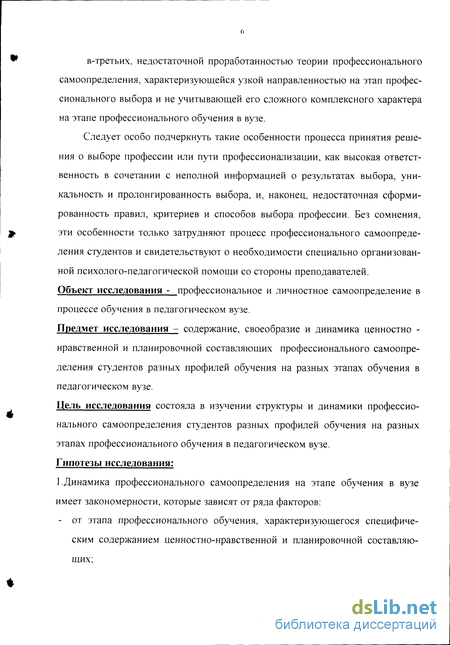 6

в-третьих, недостаточной проработанностью теории профессионального самоопределения, характеризующейся узкой направленностью на этап профессионального выбора и не учитывающей его сложного комплексного характера на этапе профессионального обучения в вузе.

Следует особо подчеркнуть такие особенности процесса принятия решения о выборе профессии или пути профессионализации, как высокая ответственность в сочетании с неполной информацией о результатах выбора, уникальность и пролонгированность выбора, и, наконец, недостаточная сформированность правил, критериев и способов выбора профессии. Без сомнения, эти особенности только затрудняют процесс профессионального самоопределения студентов и свидетельствуют о необходимости специально организованной психолого-педагогической помощи со стороны преподавателей.

Объект исследования - профессиональное и личностное самоопределение в процессе обучения в педагогическом вузе.

Предмет исследования – содержание, своеобразие и динамика ценностно - нравственной и планировочной составляющих профессионального самоопределения студентов разных профилей обучения на разных этапах обучения в педагогическом вузе.

Цель исследования состояла в изучении структуры и динамики профессионального самоопределения студентов разных профилей обучения на разных этапах профессионального обучения в педагогическом вузе.

Гипотезы исследования:

1.Динамика профессионального самоопределения на этапе обучения в вузе имеет закономерности, которые зависят от ряда факторов:

- от этапа профессионального обучения, характеризующегося специфическим содержанием ценностно-нравственной и планировочной составляющих;

dsLib.net
библиотека диссертаций